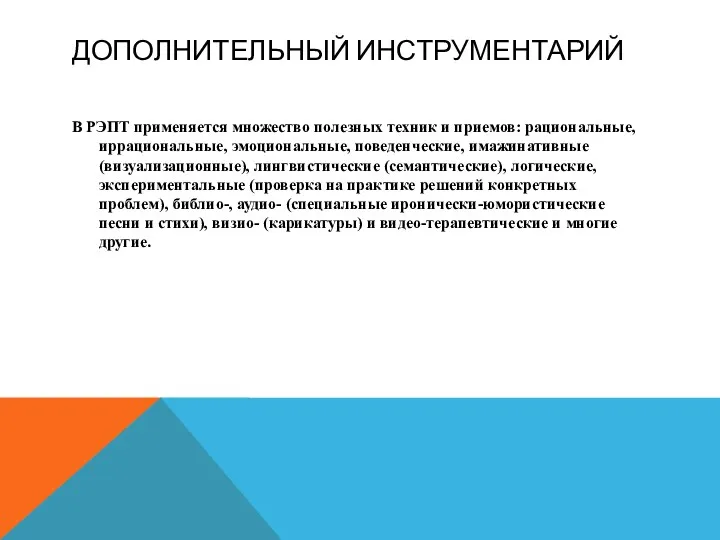 ДОПОЛНИТЕЛЬНЫЙ ИНСТРУМЕНТАРИЙ

В РЭПТ применяется множество полезных техник и приемов: рациональные, иррациональные, эмоциональные, поведенческие, имажинативные (визуализационные), лингвистические (семантические), логические, экспериментальные (проверка на практике решений конкретных проблем), библио-, аудио- (специальные иронически-юмористические песни и стихи), визио- (карикатуры) и видео-терапевтические и многие другие.